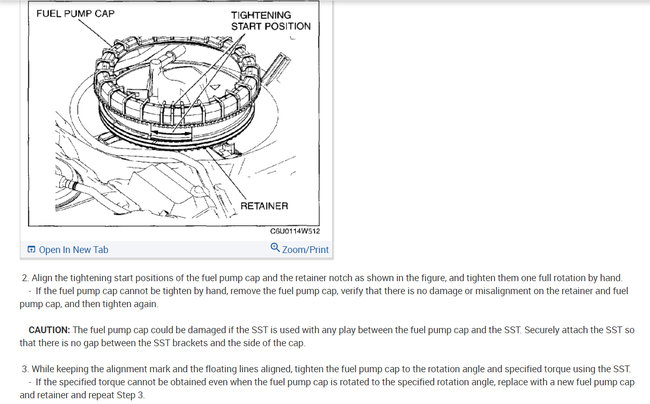 FUEL PUMP CAP

TIGHTENING START POSITION

RETAINER

C6U0114W512

Open In New Tab

Zoom/Print

2. Align the tightening start positions of the fuel pump cap and the retainer notch as shown in the figure, and tighten them one full rotation by hand.
- If the fuel pump cap cannot be tighten by hand, remove the fuel pump cap, verify that there is no damage or misalignment on the retainer and fuel pump cap, and then tighten again.

CAUTION: The fuel pump cap could be damaged if the SST is used with any play between the fuel pump cap and the SST. Securely attach the SST so that there is no gap between the SST brackets and the side of the cap.

3. While keeping the alignment mark and the floating lines aligned, tighten the fuel pump cap to the rotation angle and specified torque using the SST.
- If the specified torque cannot be obtained even when the fuel pump cap is rotated to the specified rotation angle, replace with a new fuel pump cap and retainer and repeat Step 3.